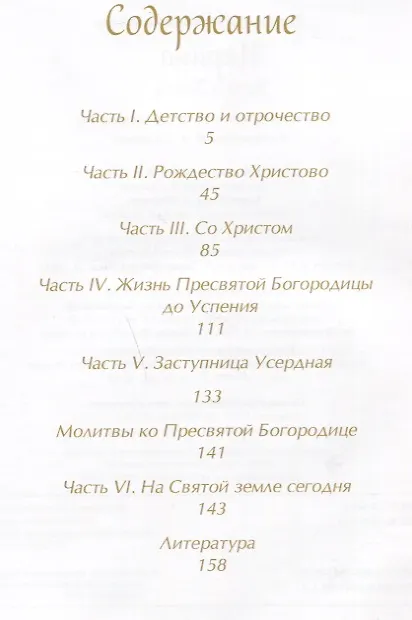 Содержание

Часть I. Детство и отрочество
5

Часть II. Рождество Христово
45

Часть III. Со Христом
85

Часть IV. Жизнь Пресвятой Богородицы до Успения
111

Часть V. Заступница Усердная

133

Молитвы ко Пресвятой Богородице
141

Часть VI. На Святой земле сегодня
143

Литература
158